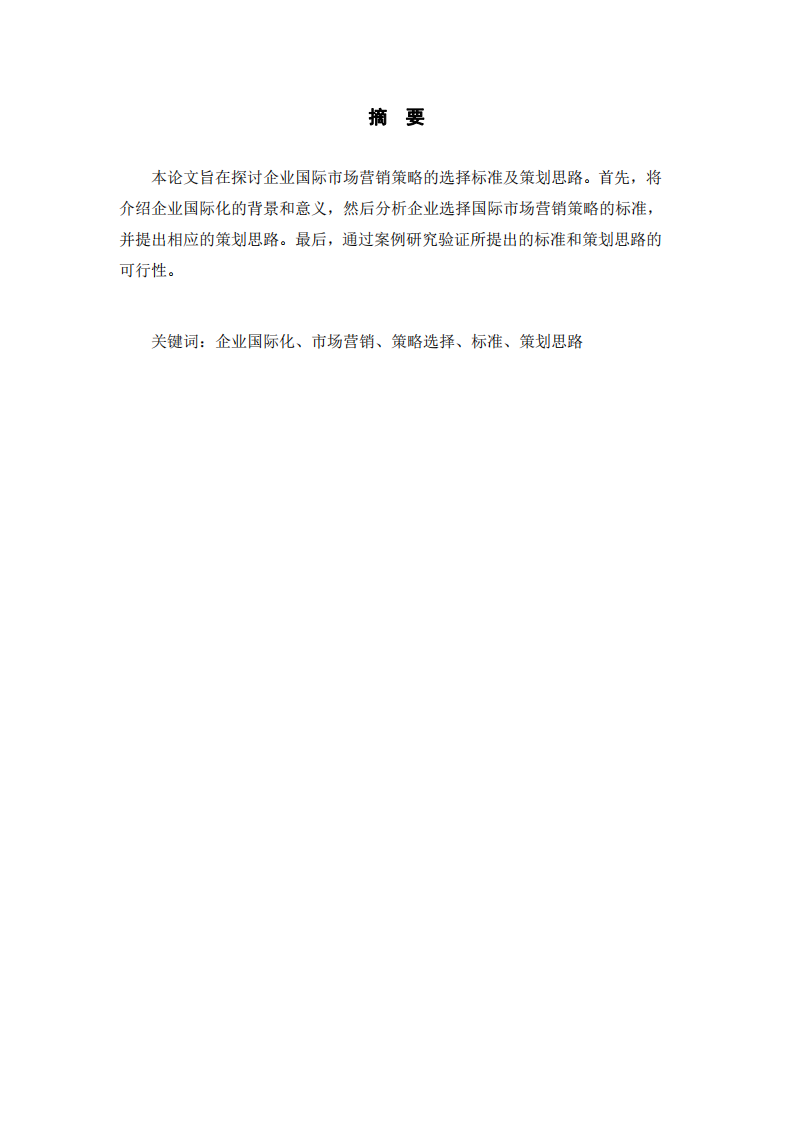 摘 要

本论文旨在探讨企业国际市场营销策略的选择标准及策划思路。首先，将介绍企业国际化的背景和意义，然后分析企业选择国际市场营销策略的标准，并提出相应的策划思路。最后，通过案例研究验证所提出的标准和策划思路的可行性。

关键词：企业国际化、市场营销、策略选择、标准、策划思路